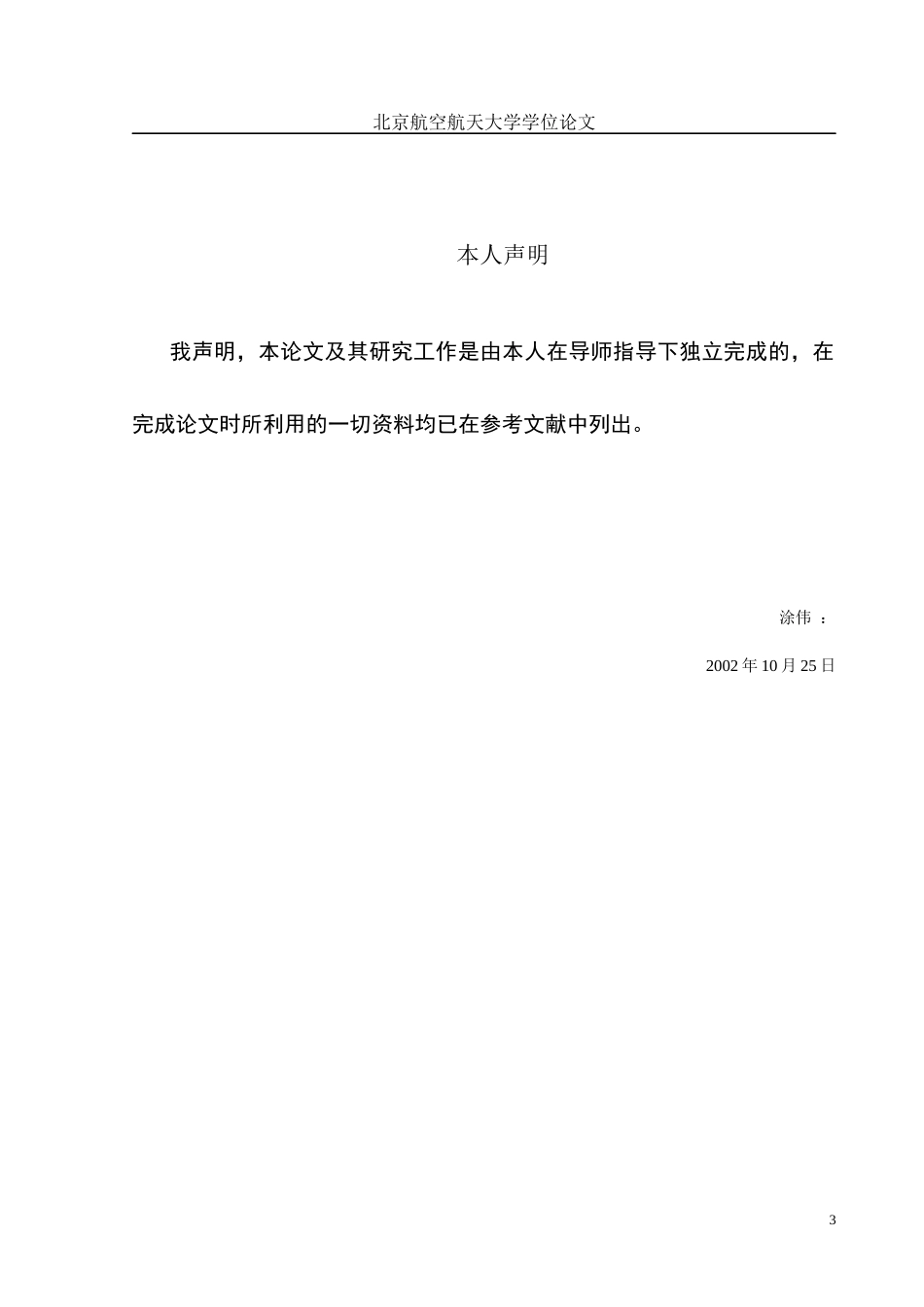 北京航空航天大学学位论文

本人声明

我声明，本论文及其研究工作是由本人在导师指导下独立完成的，在完成论文时所利用的一切资料均已在参考文献中列出。

涂伟 ：

2002 年 10 月 25 日

3